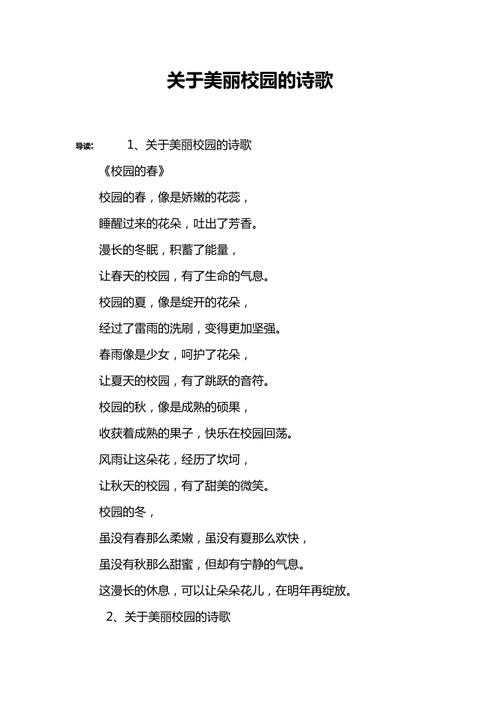 关于美丽校园的诗歌

导读： 1、关于美丽校园的诗歌

《校园的春》

校园的春，像是娇嫩的花蕊，

睡醒过来的花朵，吐出了芳香。

漫长的冬眠，积蓄了能量，

让春天的校园，有了生命的气息。

校园的夏，像是绽开的花朵，

经过了雷雨的洗刷，变得更加坚强。

春雨像是少女，呵护了花朵，

让夏天的校园，有了跳跃的音符。

校园的秋，像是成熟的硕果，

收获着成熟的果子，快乐在校园回荡。

风雨让这朵花，经历了坎坷，

让秋天的校园，有了甜美的微笑。

校园的冬，

虽没有春那么柔嫩，虽没有夏那么欢快，

虽没有秋那么甜蜜，但却有宁静的气息。

这漫长的休息，可以让朵朵花儿，在明年再绽放。

2、关于美丽校园的诗歌